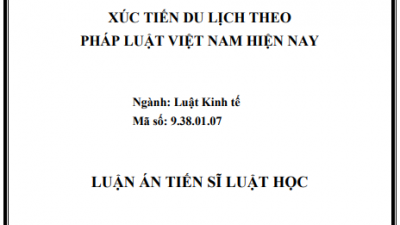 XÚC TIẾN DU LỊCH THEO
PHÁP LUẬT VIỆT NAM HIỆN NAY

Ngành: Luật Kinh tế
Mã số: 9.38.01.07

LUẬN ÁN TIẾN SĨ LUẬT HỌC